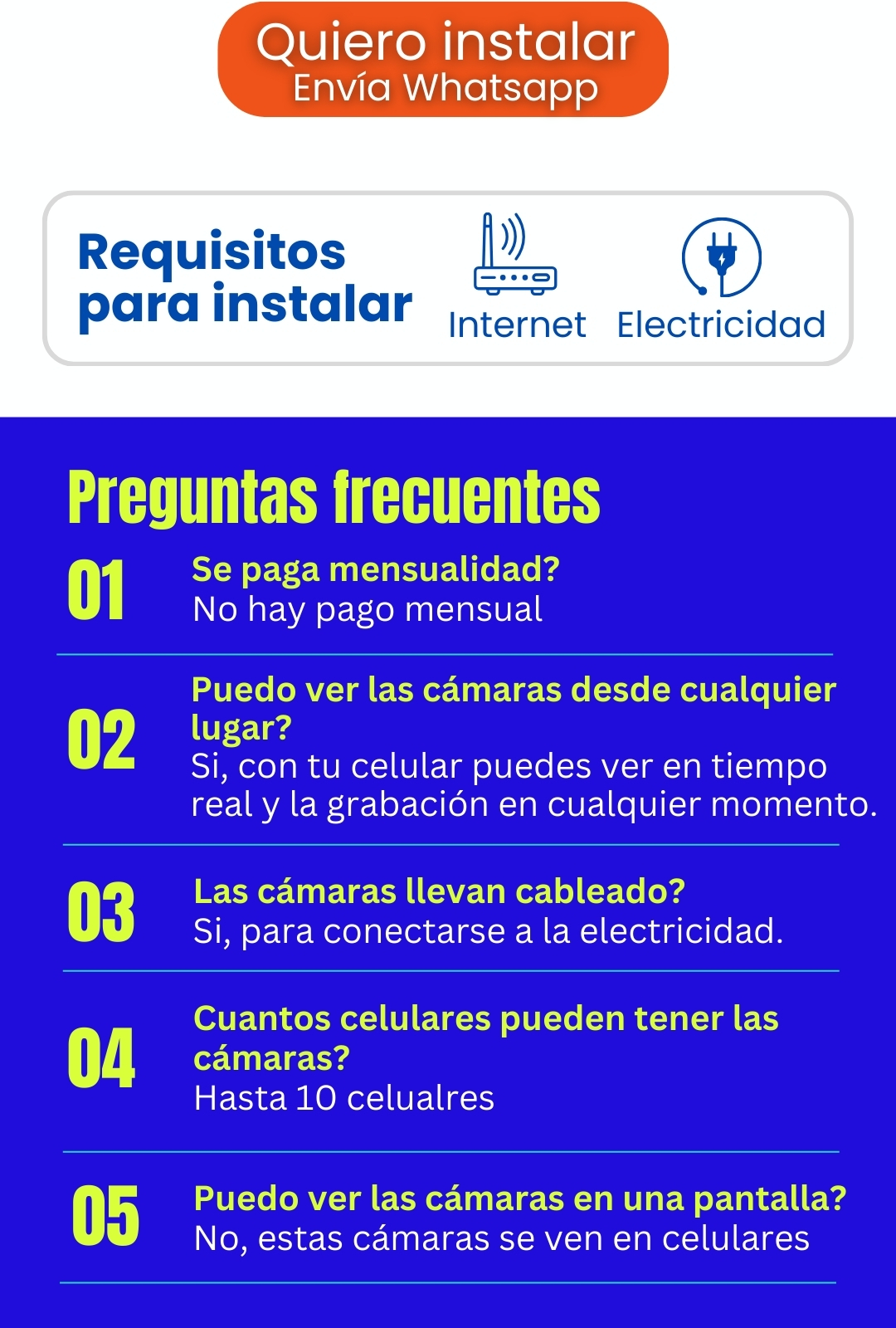 Quiero instalar
Envía Whatsapp

Requisitos para instalar

Internet

Electricidad

Preguntas frecuentes

01
Se paga mensualidad?
No hay pago mensual

02
Puedo ver las cámaras desde cualquier lugar?
Si, con tu celular puedes ver en tiempo real y la grabación en cualquier momento.

03
Las cámaras llevan cableado?
Si, para conectarse a la electricidad.

04
Cuantos celulares pueden tener las cámaras?
Hasta 10 celualres

05
Puedo ver las cámaras en una pantalla?
No, estas cámaras se ven en celulares